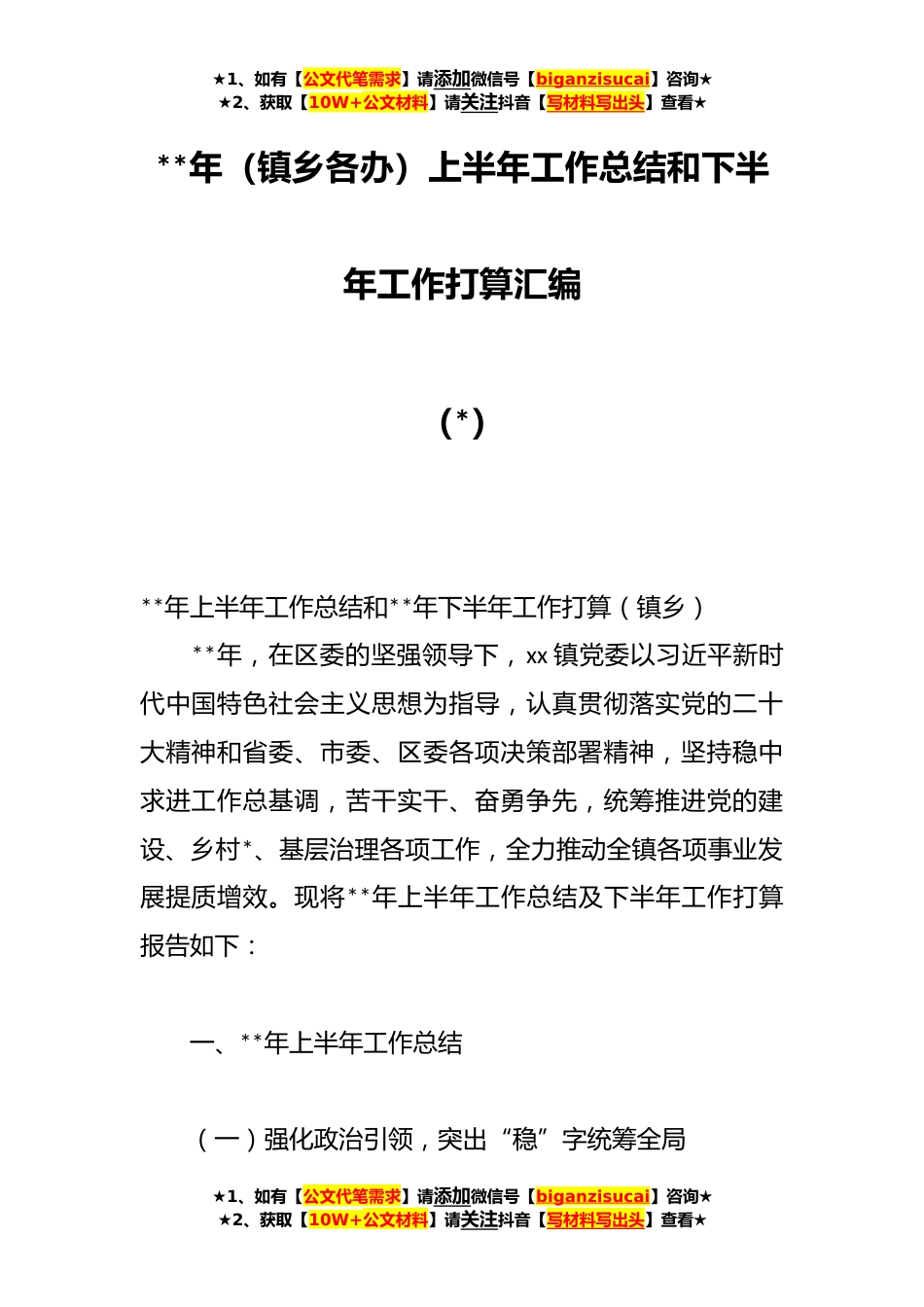 ★1、如有【公文代笔需求】请添加微信号【biganzisucai】咨询★
★2、获取【10W+公文材料】请关注抖音【写材料写出头】查看★

**年（镇乡各办）上半年工作总结和下半年工作打算汇编

（*）

**年上半年工作总结和**年下半年工作打算（镇乡）

**年，在区委的坚强领导下，xx镇党委以习近平新时代中国特色社会主义思想为指导，认真贯彻落实党的二十大精神和省委、市委、区委各项决策部署精神，坚持稳中求进工作总基调，苦干实干、奋勇争先，统筹推进党的建设、乡村*、基层治理各项工作，全力推动全镇各项事业发展提质增效。现将**年上半年工作总结及下半年工作打算报告如下：

一、**年上半年工作总结

（一）强化政治引领，突出“稳”字统筹全局

★1、如有【公文代笔需求】请添加微信号【biganzisucai】咨询★
★2、获取【10W+公文材料】请关注抖音【写材料写出头】查看★